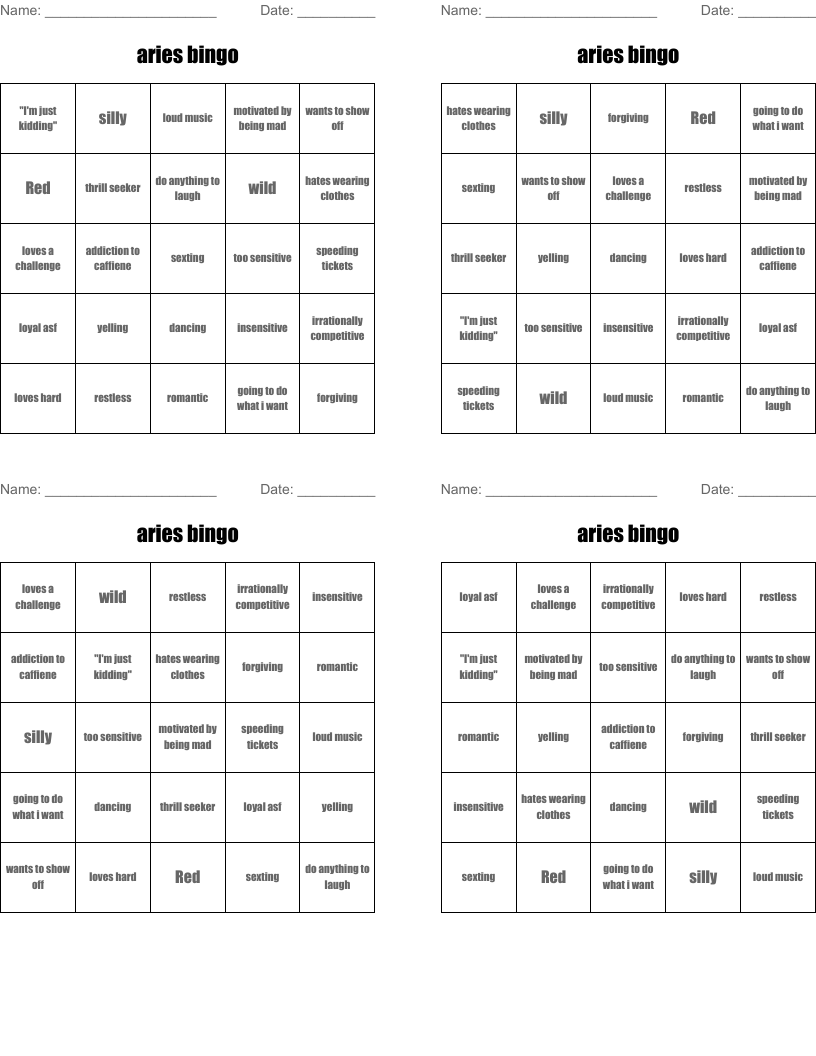 Name: ______________________ Date: __________

aries bingo

| "I'm just kidding" | silly | loud music | motivated by being mad | wants to show off |
|---|---|---|---|---|
| Red | thrill seeker | do anything to laugh | wild | hates wearing clothes |
| loves a challenge | addiction to caffiene | sexting | too sensitive | speeding tickets |
| loyal asf | yelling | dancing | insensitive | irrationally competitive |
| loves hard | restless | romantic | going to do what i want | forgiving |

Name: ______________________ Date: __________

aries bingo

| hates wearing clothes | silly | forgiving | Red | going to do what i want |
|---|---|---|---|---|
| sexting | wants to show off | loves a challenge | restless | motivated by being mad |
| thrill seeker | yelling | dancing | loves hard | addiction to caffiene |
| "I'm just kidding" | too sensitive | insensitive | irrationally competitive | loyal asf |
| speeding tickets | wild | loud music | romantic | do anything to laugh |

Name: ______________________ Date: __________

aries bingo

| loves a challenge | wild | restless | irrationally competitive | insensitive |
|---|---|---|---|---|
| addiction to caffiene | "I'm just kidding" | hates wearing clothes | forgiving | romantic |
| silly | too sensitive | motivated by being mad | speeding tickets | loud music |
| going to do what i want | dancing | thrill seeker | loyal asf | yelling |
| wants to show off | loves hard | Red | sexting | do anything to laugh |

Name: ______________________ Date: __________

aries bingo

| loyal asf | loves a challenge | irrationally competitive | loves hard | restless |
|---|---|---|---|---|
| "I'm just kidding" | motivated by being mad | too sensitive | do anything to laugh | wants to show off |
| romantic | yelling | addiction to caffiene | forgiving | thrill seeker |
| insensitive | hates wearing clothes | dancing | wild | speeding tickets |
| sexting | Red | going to do what i want | silly | loud music |